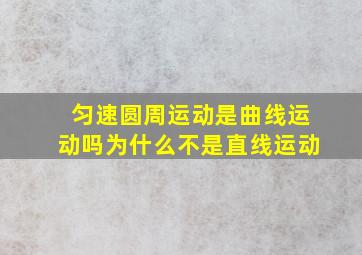 匀速圆周运动是曲线运动吗为什么不是直线运动